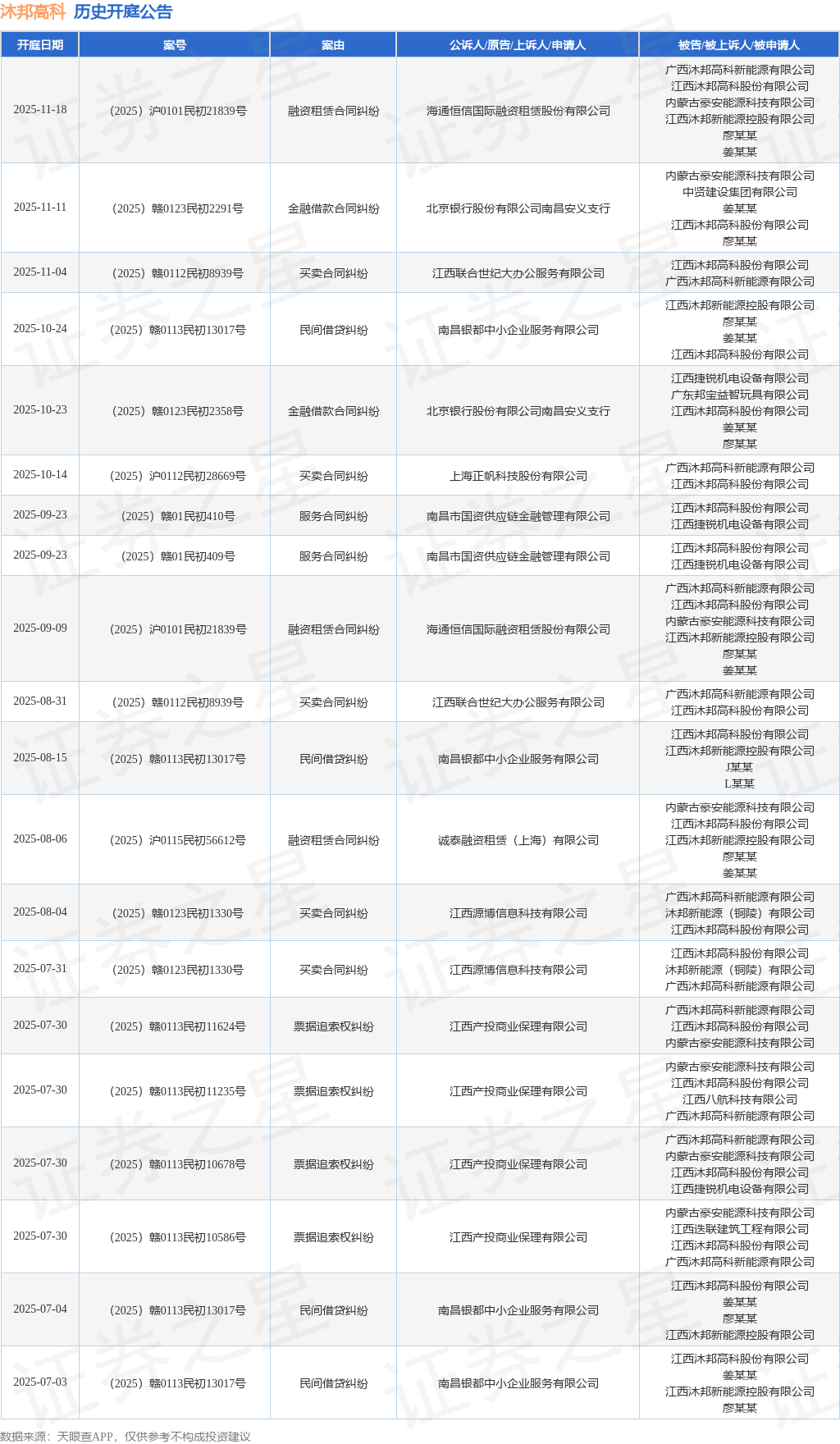 沐邦高科 历史开庭公告

| 开庭日期 | 案号 | 案由 | 公诉人/原告/上诉人/申请人 | 被告/被上诉人/被申请人 |
|---|---|---|---|---|
| 2025-11-18 | （2025）沪0101民初21839号 | 融资租赁合同纠纷 | 海通恒信国际融资租赁股份有限公司 | 广西沐邦高科新能源有限公司 江西沐邦高科股份有限公司 内蒙古豪安能源科技有限公司 江西沐邦新能源控股有限公司 廖某某 姜某某 |
| 2025-11-11 | （2025）赣0123民初2291号 | 金融借款合同纠纷 | 北京银行股份有限公司南昌安义支行 | 内蒙古豪安能源科技有限公司 中贤建设集团有限公司 姜某某 江西沐邦高科股份有限公司 廖某某 |
| 2025-11-04 | （2025）赣0112民初8939号 | 买卖合同纠纷 | 江西联合世纪大办公服务有限公司 | 江西沐邦高科股份有限公司 广西沐邦高科新能源有限公司 |
| 2025-10-24 | （2025）赣0113民初13017号 | 民间借贷纠纷 | 南昌银都中小企业服务有限公司 | 江西沐邦新能源控股有限公司 廖某某 姜某某 江西沐邦高科股份有限公司 |
| 2025-10-23 | （2025）赣0123民初2358号 | 金融借款合同纠纷 | 北京银行股份有限公司南昌安义支行 | 江西捷锐机电设备有限公司 广东邦宝益智玩具有限公司 江西沐邦高科股份有限公司 姜某某 廖某某 |
| 2025-10-14 | （2025）沪0112民初28669号 | 买卖合同纠纷 | 上海正帆科技股份有限公司 | 广西沐邦高科新能源有限公司 江西沐邦高科股份有限公司 |
| 2025-09-23 | （2025）赣01民初410号 | 服务合同纠纷 | 南昌市国资供应链金融管理有限公司 | 江西沐邦高科股份有限公司 江西捷锐机电设备有限公司 |
| 2025-09-23 | （2025）赣01民初409号 | 服务合同纠纷 | 南昌市国资供应链金融管理有限公司 | 江西沐邦高科股份有限公司 江西捷锐机电设备有限公司 |
| 2025-09-09 | （2025）沪0101民初21839号 | 融资租赁合同纠纷 | 海通恒信国际融资租赁股份有限公司 | 广西沐邦高科新能源有限公司 江西沐邦高科股份有限公司 内蒙古豪安能源科技有限公司 江西沐邦新能源控股有限公司 廖某某 姜某某 |
| 2025-08-31 | （2025）赣0112民初8939号 | 买卖合同纠纷 | 江西联合世纪大办公服务有限公司 | 广西沐邦高科新能源有限公司 江西沐邦高科股份有限公司 |
| 2025-08-15 | （2025）赣0113民初13017号 | 民间借贷纠纷 | 南昌银都中小企业服务有限公司 | 江西沐邦高科股份有限公司 江西沐邦新能源控股有限公司 J某某 L某某 |
| 2025-08-06 | （2025）沪0115民初56612号 | 融资租赁合同纠纷 | 诚泰融资租赁（上海）有限公司 | 内蒙古豪安能源科技有限公司 江西沐邦高科股份有限公司 江西沐邦新能源控股有限公司 廖某某 姜某某 |
| 2025-08-04 | （2025）赣0123民初1330号 | 买卖合同纠纷 | 江西源博信息科技有限公司 | 广西沐邦高科新能源有限公司 沐邦新能源（铜陵）有限公司 江西沐邦高科股份有限公司 |
| 2025-07-31 | （2025）赣0123民初1330号 | 买卖合同纠纷 | 江西源博信息科技有限公司 | 江西沐邦高科股份有限公司 沐邦新能源（铜陵）有限公司 广西沐邦高科新能源有限公司 |
| 2025-07-30 | （2025）赣0113民初11624号 | 票据追索权纠纷 | 江西产投商业保理有限公司 | 广西沐邦高科新能源有限公司 江西沐邦高科股份有限公司 内蒙古豪安能源科技有限公司 |
| 2025-07-30 | （2025）赣0113民初11235号 | 票据追索权纠纷 | 江西产投商业保理有限公司 | 内蒙古豪安能源科技有限公司 江西沐邦高科股份有限公司 江西八航科技有限公司 广西沐邦高科新能源有限公司 |
| 2025-07-30 | （2025）赣0113民初10678号 | 票据追索权纠纷 | 江西产投商业保理有限公司 | 广西沐邦高科新能源有限公司 内蒙古豪安能源科技有限公司 江西沐邦高科股份有限公司 江西捷锐机电设备有限公司 |
| 2025-07-30 | （2025）赣0113民初10586号 | 票据追索权纠纷 | 江西产投商业保理有限公司 | 内蒙古豪安能源科技有限公司 江西迭联建筑工程有限公司 江西沐邦高科股份有限公司 广西沐邦高科新能源有限公司 |
| 2025-07-04 | （2025）赣0113民初13017号 | 民间借贷纠纷 | 南昌银都中小企业服务有限公司 | 江西沐邦高科股份有限公司 姜某某 廖某某 江西沐邦新能源控股有限公司 |
| 2025-07-03 | （2025）赣0113民初13017号 | 民间借贷纠纷 | 南昌银都中小企业服务有限公司 | 江西沐邦高科股份有限公司 姜某某 江西沐邦新能源控股有限公司 廖某某 |

数据来源：天眼查APP，仅供参考不构成投资建议